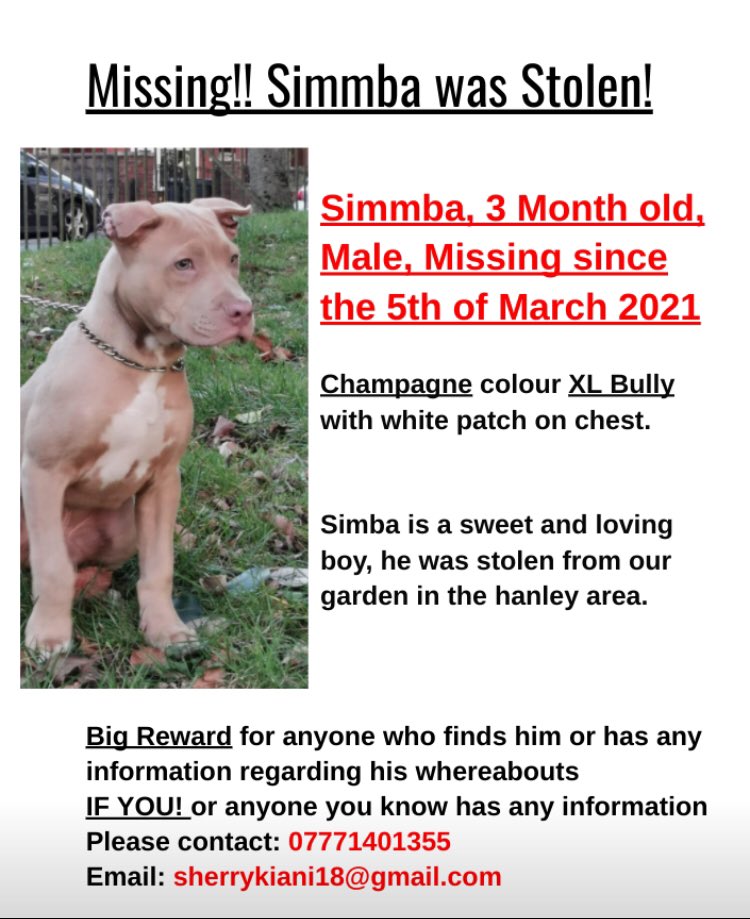 Missing!! Simmba was Stolen!

Simmba, 3 Month old, Male, Missing since the 5th of March 2021

Champagne colour XL Bully with white patch on chest.

Simba is a sweet and loving boy, he was stolen from our garden in the hanley area.

Big Reward for anyone who finds him or has any information regarding his whereabouts
IF YOU! or anyone you know has any information
Please contact: 07771401355
Email: sherrykiani18@gmail.com